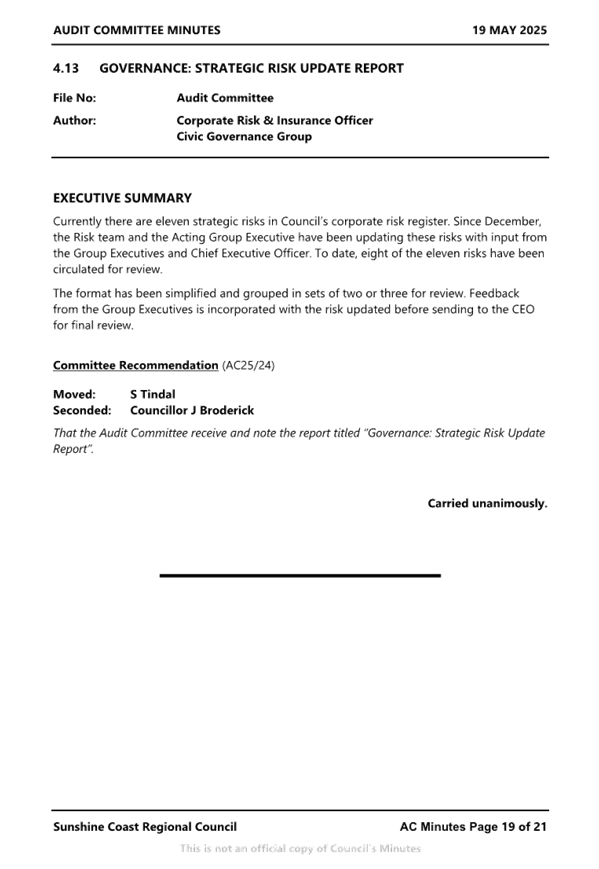 AUDIT COMMITTEE MINUTES 19 MAY 2025

4.13 GOVERNANCE: STRATEGIC RISK UPDATE REPORT

File No: Audit Committee

Author: Corporate Risk & Insurance Officer
Civic Governance Group

EXECUTIVE SUMMARY

Currently there are eleven strategic risks in Council's corporate risk register. Since December, the Risk team and the Acting Group Executive have been updating these risks with input from the Group Executives and Chief Executive Officer. To date, eight of the eleven risks have been circulated for review.

The format has been simplified and grouped in sets of two or three for review. Feedback from the Group Executives is incorporated with the risk updated before sending to the CEO for final review.

Committee Recommendation (AC25/24)

Moved: S Tindal
Seconded: Councillor J Broderick

That the Audit Committee receive and note the report titled "Governance: Strategic Risk Update Report".

Carried unanimously.

Sunshine Coast Regional Council AC Minutes Page 19 of 21

This is not an official copy of Council's Minutes